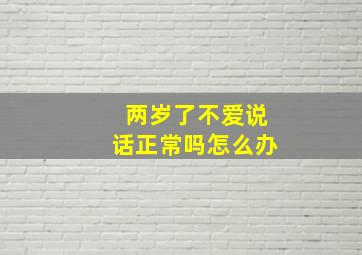 两岁了不爱说话正常吗怎么办